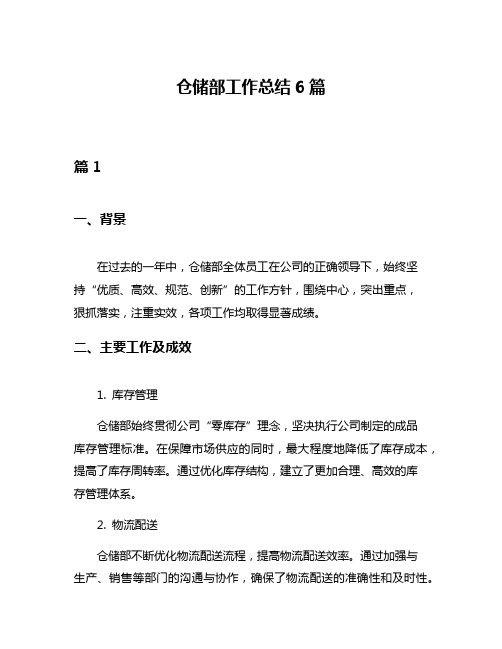 仓储部工作总结 6 篇

篇 1

一、背景

在过去的一年中，仓储部全体员工在公司的正确领导下，始终坚持“优质、高效、规范、创新”的工作方针，围绕中心，突出重点，狠抓落实，注重实效，各项工作均取得显著成绩。

二、主要工作及成效

1. 库存管理

仓储部始终贯彻公司“零库存”理念，坚决执行公司制定的成品库存管理标准。在保障市场供应的同时，最大程度地降低了库存成本，提高了库存周转率。通过优化库存结构，建立了更加合理、高效的库存管理体系。

2. 物流配送

仓储部不断优化物流配送流程，提高物流配送效率。通过加强与生产、销售等部门的沟通与协作，确保了物流配送的准确性和及时性。